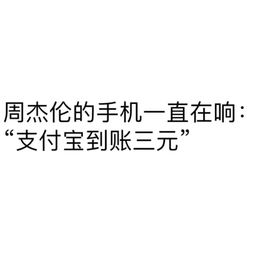 周杰伦的手机一直在响：
“支付宝到账三元”